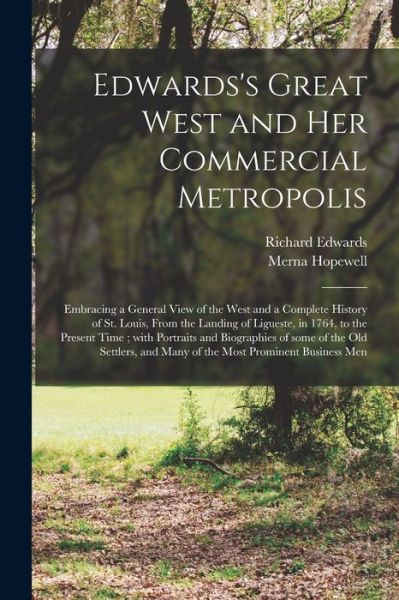 Edwards's Great West and Her Commercial Metropolis

Richard Edwards
Merna Hopewell

Embracing a General View of the West and a Complete History of St. Louis, From the Landing of Ligueste, in 1764, to the Present Time ; with Portraits and Biographies of some of the Old Settlers, and Many of the Most Prominent Business Men